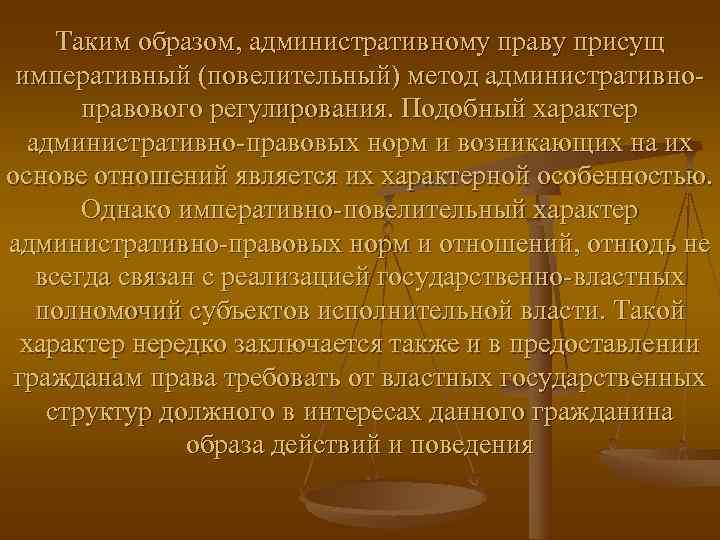 Таким образом, административному праву присущ императивный (повелительный) метод административно-правового регулирования. Подобный характер административно-правовых норм и возникающих на их основе отношений является их характерной особенностью. Однако императивно-повелительный характер административно-правовых норм и отношений, отнюдь не всегда связан с реализацией государственно-властных полномочий субъектов исполнительной власти. Такой характер нередко заключается также и в предоставлении гражданам права требовать от властных государственных структур должного в интересах данного гражданина образа действий и поведения